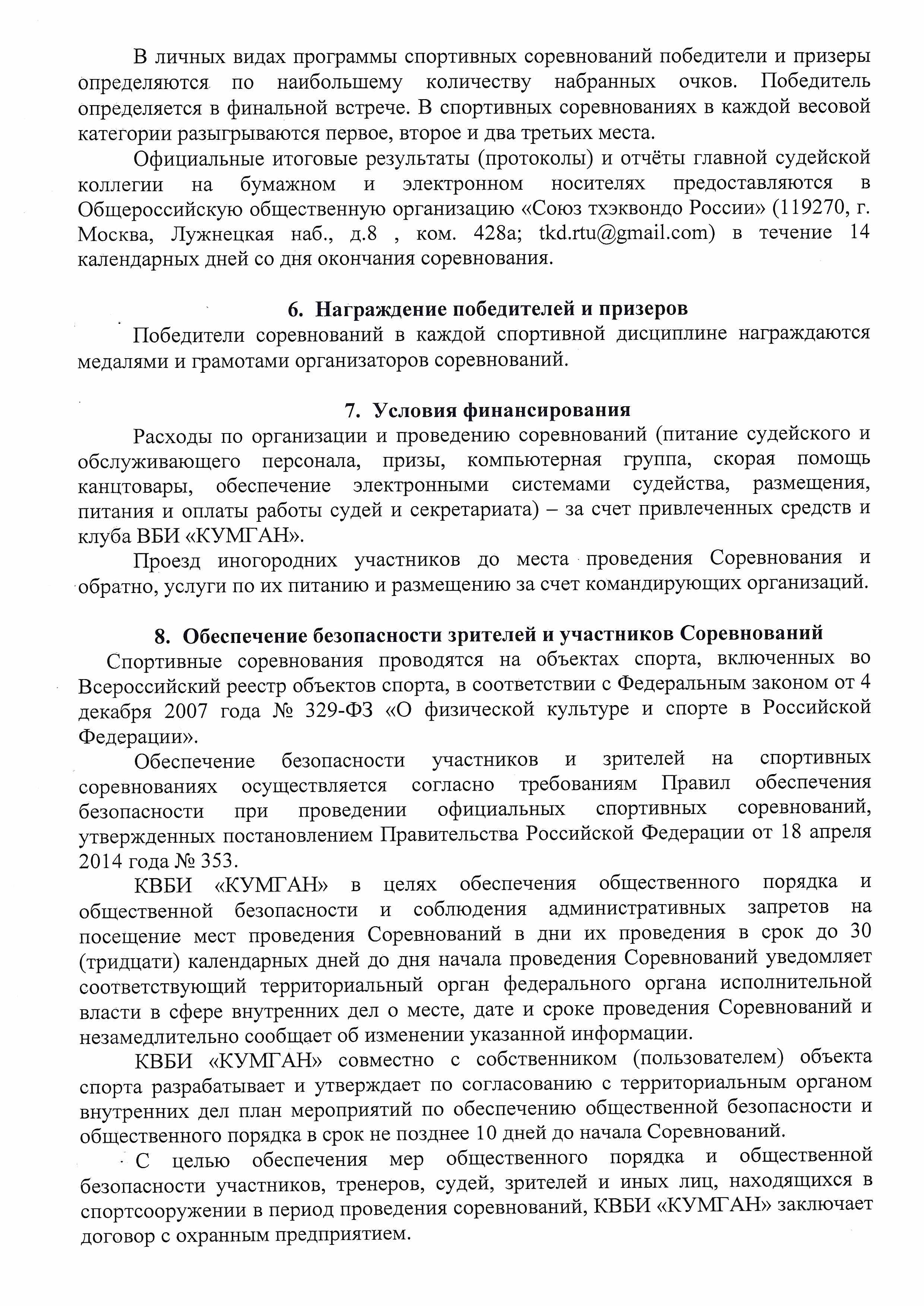 В личных видах программы спортивных соревнований победители и призеры определяются по наибольшему количеству набранных очков. Победитель определяется в финальной встрече. В спортивных соревнованиях в каждой весовой категории разыгрываются первое, второе и два третьих места.

Официальные итоговые результаты (протоколы) и отчёты главной судейской коллегии на бумажном и электронном носителях предоставляются в Общероссийскую общественную организацию «Союз тхэквондо России» (119270, г. Москва, Лужнецкая наб., д.8 , ком. 428а; tkd.rtu@gmail.com) в течение 14 календарных дней со дня окончания соревнования.

6. Награждение победителей и призеров

Победители соревнований в каждой спортивной дисциплине награждаются медалями и грамотами организаторов соревнований.

7. Условия финансирования

Расходы по организации и проведению соревнований (питание судейского и обслуживающего персонала, призы, компьютерная группа, скорая помощь канцтовары, обеспечение электронными системами судейства, размещения, питания и оплаты работы судей и секретариата) – за счет привлеченных средств и клуба ВБИ «КУМГАН».

Проезд иногородних участников до места проведения Соревнования и обратно, услуги по их питанию и размещению за счет командирующих организаций.

8. Обеспечение безопасности зрителей и участников Соревнований

Спортивные соревнования проводятся на объектах спорта, включенных во Всероссийский реестр объектов спорта, в соответствии с Федеральным законом от 4 декабря 2007 года № 329-ФЗ «О физической культуре и спорте в Российской Федерации».

Обеспечение безопасности участников и зрителей на спортивных соревнованиях осуществляется согласно требованиям Правил обеспечения безопасности при проведении официальных спортивных соревнований, утвержденных постановлением Правительства Российской Федерации от 18 апреля 2014 года № 353.

КВБИ «КУМГАН» в целях обеспечения общественного порядка и общественной безопасности и соблюдения административных запретов на посещение мест проведения Соревнований в дни их проведения в срок до 30 (тридцати) календарных дней до дня начала проведения Соревнований уведомляет соответствующий территориальный орган федерального органа исполнительной власти в сфере внутренних дел о месте, дате и сроке проведения Соревнований и незамедлительно сообщает об изменении указанной информации.

КВБИ «КУМГАН» совместно с собственником (пользователем) объекта спорта разрабатывает и утверждает по согласованию с территориальным органом внутренних дел план мероприятий по обеспечению общественной безопасности и общественного порядка в срок не позднее 10 дней до начала Соревнований.

С целью обеспечения мер общественного порядка и общественной безопасности участников, тренеров, судей, зрителей и иных лиц, находящихся в спортсооружении в период проведения соревнований, КВБИ «КУМГАН» заключает договор с охранным предприятием.